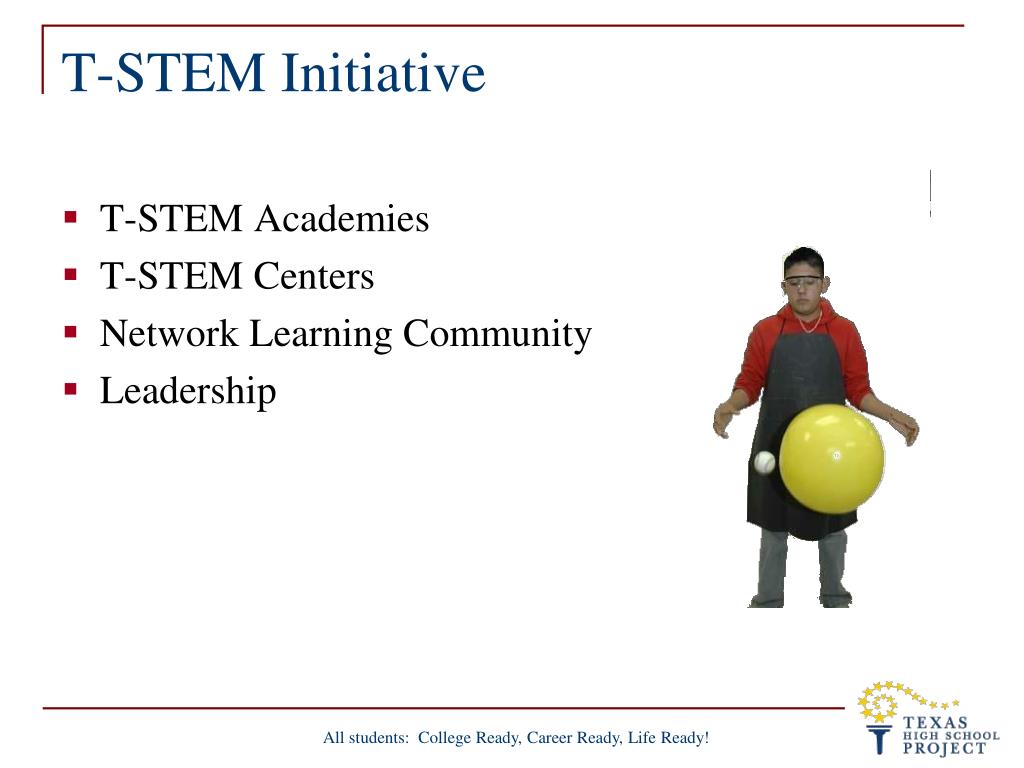 T-STEM Initiative

- T-STEM Academies
- T-STEM Centers
- Network Learning Community
- Leadership

All students: College Ready, Career Ready, Life Ready!

TEXAS HIGH SCHOOL PROJECT